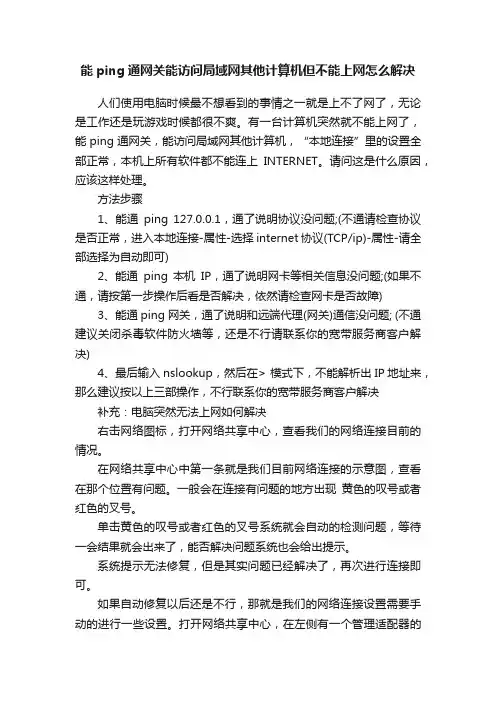 能 ping 通网关能访问局域网其他计算机但不能上网怎么解决

人们使用电脑时候最不想看到的事情之一就是上不了网了，无论是工作还是玩游戏时候都很不爽。有一台计算机突然就不能上网了，能 ping 通网关，能访问局域网其他计算机，“本地连接”里的设置全部正常，本机上所有软件都不能连上 INTERNET。请问这是什么原因，应该这样处理。

方法步骤

1、能通 ping 127.0.0.1，通了说明协议没问题;(不通请检查协议是否正常，进入本地连接-属性-选择 internet 协议(TCP/ip)-属性-请全部选择为自动即可)

2、能通 ping 本机 IP，通了说明网卡等相关信息没问题;(如果不通，请按第一步操作后看是否解决，依然请检查网卡是否故障)

3、能通 ping 网关，通了说明和远端代理(网关)通信没问题; (不通建议关闭杀毒软件防火墙等，还是不行请联系你的宽带服务商客户解决)

4、最后输入 nslookup，然后在> 模式下，不能解析出 IP 地址来，那么建议按以上三部操作，不行联系你的宽带服务商客户解决

补充：电脑突然无法上网如何解决

右击网络图标，打开网络共享中心，查看我们的网络连接目前的情况。

在网络共享中心中第一条就是我们目前网络连接的示意图，查看在那个位置有问题。一般会在连接有问题的地方出现 黄色的叹号或者红色的叉号。

单击黄色的叹号或者红色的叉号系统就会自动的检测问题，等待一会结果就会出来了，能否解决问题系统也会给出提示。

系统提示无法修复，但是其实问题已经解决了，再次进行连接即可。

如果自动修复以后还是不行，那就是我们的网络连接设置需要手动的进行一些设置。打开网络共享中心，在左侧有一个管理适配器的